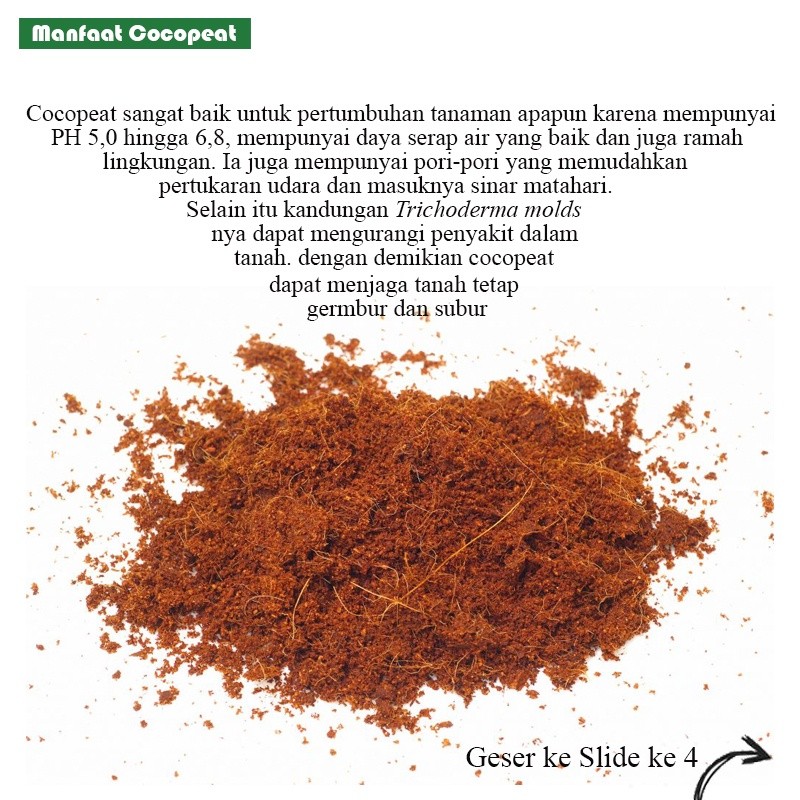 Manfaat Cocopeat

Cocopeat sangat baik untuk pertumbuhan tanaman apapun karena mempunyai PH 5,0 hingga 6,8, mempunyai daya serap air yang baik dan juga ramah lingkungan. Ia juga mempunyai pori-pori yang memudahkan pertukaran udara dan masuknya sinar matahari. Selain itu kandungan Trichoderma molds nya dapat mengurangi penyakit dalam tanah. dengan demikian cocopeat dapat menjaga tanah tetap germbur dan subur

Geser ke Slide ke 4